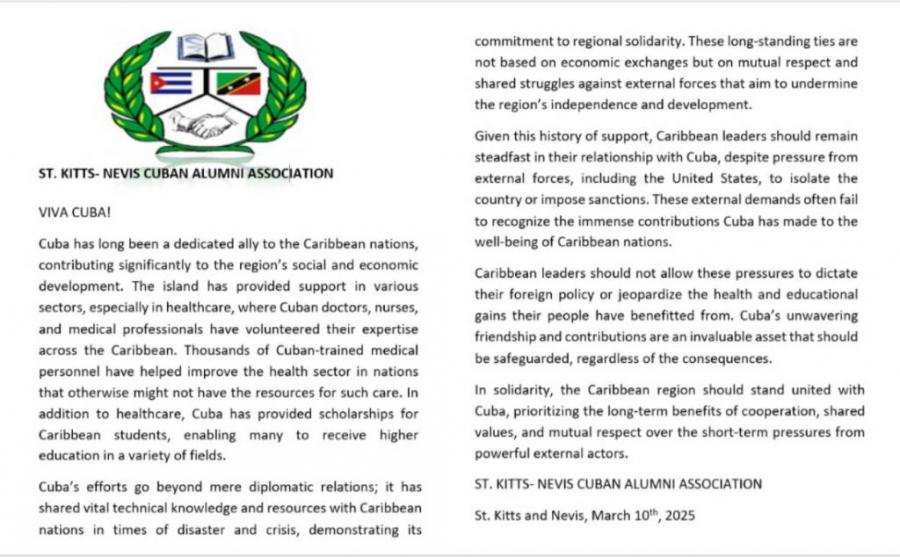 ST. KITTS- NEVIS CUBAN ALUMNI ASSOCIATION

VIVA CUBA!

Cuba has long been a dedicated ally to the Caribbean nations, contributing significantly to the region's social and economic development. The island has provided support in various sectors, especially in healthcare, where Cuban doctors, nurses, and medical professionals have volunteered their expertise across the Caribbean. Thousands of Cuban-trained medical personnel have helped improve the health sector in nations that otherwise might not have the resources for such care. In addition to healthcare, Cuba has provided scholarships for Caribbean students, enabling many to receive higher education in a variety of fields.

Cuba's efforts go beyond mere diplomatic relations; it has shared vital technical knowledge and resources with Caribbean nations in times of disaster and crisis, demonstrating its commitment to regional solidarity. These long-standing ties are not based on economic exchanges but on mutual respect and shared struggles against external forces that aim to undermine the region's independence and development.

Given this history of support, Caribbean leaders should remain steadfast in their relationship with Cuba, despite pressure from external forces, including the United States, to isolate the country or impose sanctions. These external demands often fail to recognize the immense contributions Cuba has made to the well-being of Caribbean nations.

Caribbean leaders should not allow these pressures to dictate their foreign policy or jeopardize the health and educational gains their people have benefitted from. Cuba's unwavering friendship and contributions are an invaluable asset that should be safeguarded, regardless of the consequences.

In solidarity, the Caribbean region should stand united with Cuba, prioritizing the long-term benefits of cooperation, shared values, and mutual respect over the short-term pressures from powerful external actors.

ST. KITTS- NEVIS CUBAN ALUMNI ASSOCIATION

St. Kitts and Nevis, March 10$^{th}$, 2025